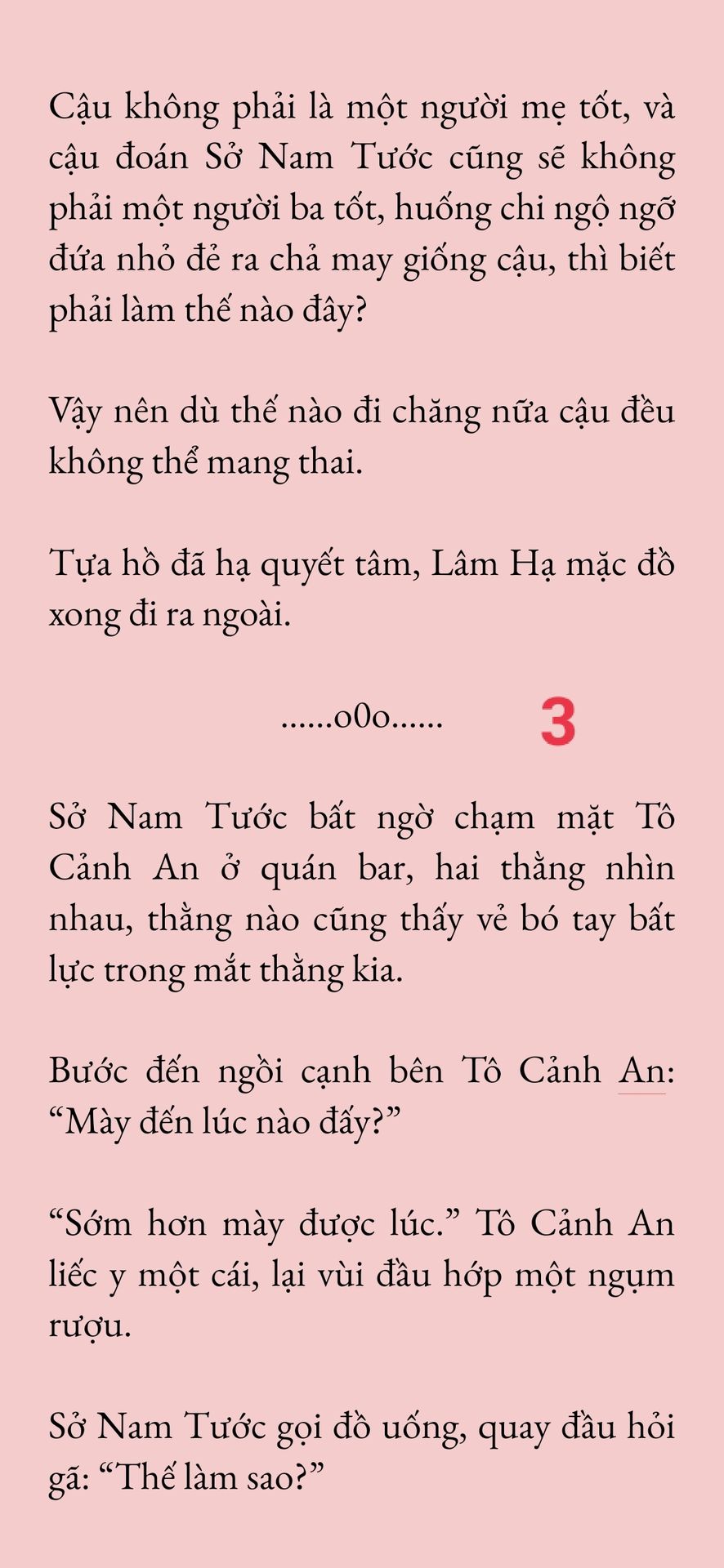 Cậu không phải là một người mẹ tốt, và cậu đoán Sở Nam Tước cũng sẽ không phải một người ba tốt, huống chi ngộ ngỡ đứa nhỏ đẻ ra chả may giống cậu, thì biết phải làm thế nào đây?

Vậy nên dù thế nào đi chăng nữa cậu đều không thể mang thai.

Tựa hồ đã hạ quyết tâm, Lâm Hạ mặc đồ xong đi ra ngoài.

......o0o......

3

Sở Nam Tước bất ngờ chạm mặt Tô Cảnh An ở quán bar, hai thằng nhìn nhau, thằng nào cũng thấy vẻ bó tay bất lực trong mắt thằng kia.

Bước đến ngồi cạnh bên Tô Cảnh An: “Mày đến lúc nào đấy?”

“Sớm hơn mày được lúc.” Tô Cảnh An liếc y một cái, lại vùi đầu hớp một ngụm rượu.

Sở Nam Tước gọi đồ uống, quay đầu hỏi gã: “Thế làm sao?”